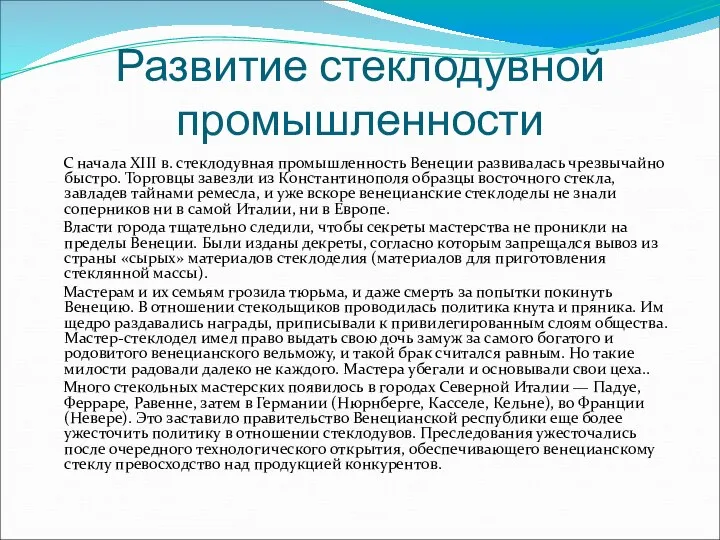 Развитие стеклодувной промышленности

С начала XIII в. стеклодувная промышленность Венеции развивалась чрезвычайно быстро. Торговцы завезли из Константинополя образцы восточного стекла, завладев тайнами ремесла, и уже вскоре венецианские стеклоделы не знали соперников ни в самой Италии, ни в Европе.

Власти города тщательно следили, чтобы секреты мастерства не проникли на пределы Венеции. Были изданы декреты, согласно которым запрещался вывоз из страны «сырых» материалов стеклоделия (материалов для приготовления стеклянной массы).

Мастерам и их семьям грозила тюрьма, и даже смерть за попытки покинуть Венецию. В отношении стекольщиков проводилась политика кнута и пряника. Им щедро раздавались награды, приписывали к привилегированным слоям общества. Мастер-стеклодел имел право выдать свою дочь замуж за самого богатого и родовитого венецианского вельможу, и такой брак считался равным. Но такие милости радовали далеко не каждого. Мастера убегали и основывали свои цеха..

Много стекольных мастерских появилось в городах Северной Италии — Падуе, Ферраре, Равенне, затем в Германии (Нюрнберге, Касселе, Кельне), во Франции (Невере). Это заставило правительство Венецианской республики еще более ужесточить политику в отношении стеклодувов. Преследования ужесточались после очередного технологического открытия, обеспечивающего венецианскому стеклу превосходство над продукцией конкурентов.